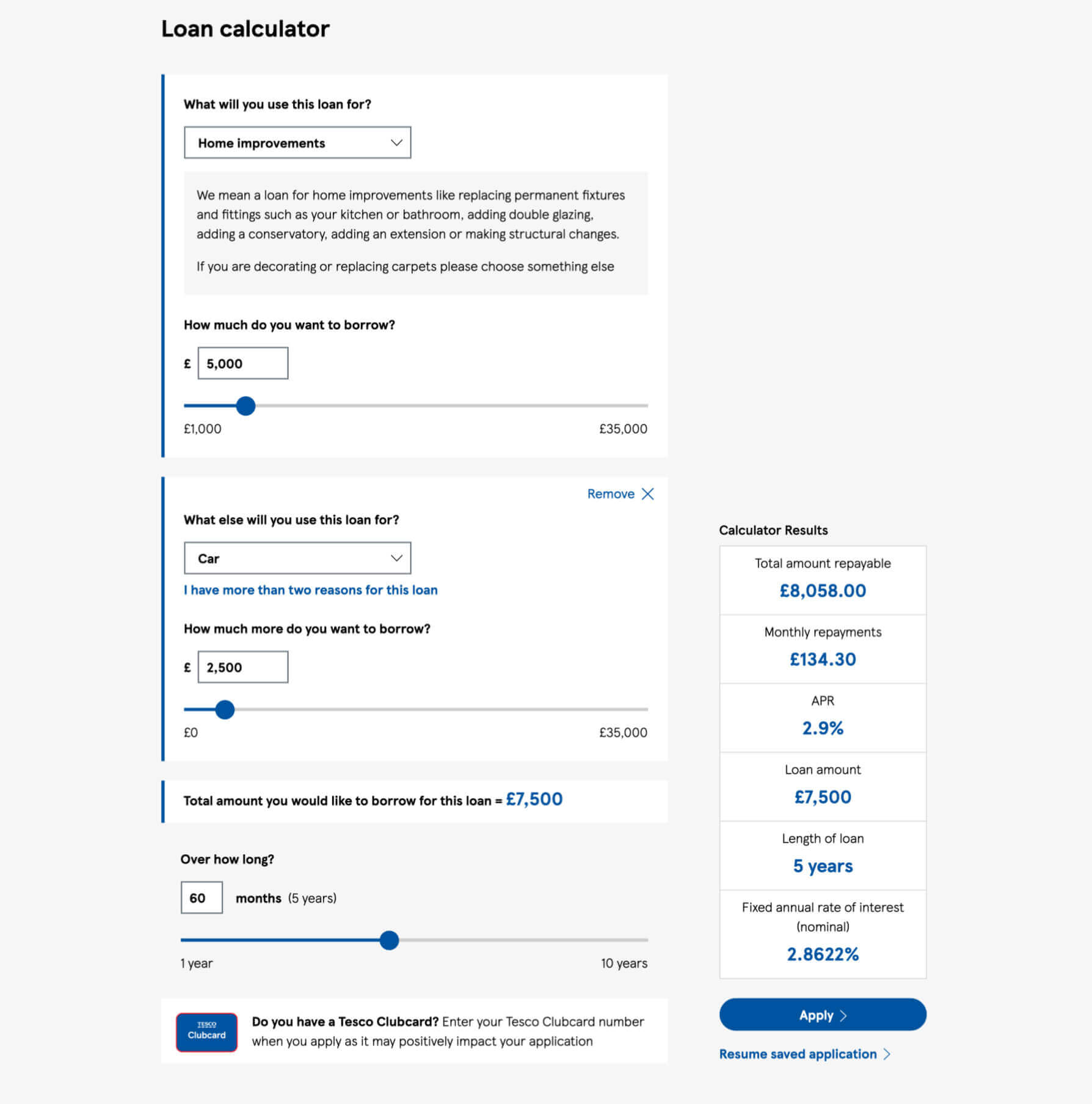 Loan calculator

What will you use this loan for?

Home improvements

We mean a loan for home improvements like replacing permanent fixtures and fittings such as your kitchen or bathroom, adding double glazing, adding a conservatory, adding an extension or making structural changes.

If you are decorating or replacing carpets please choose something else

How much do you want to borrow?

£ 5,000

£1,000 £35,000

Remove

What else will you use this loan for?

Car

I have more than two reasons for this loan

How much more do you want to borrow?

£ 2,500

£0 £35,000

Total amount you would like to borrow for this loan = £7,500

Over how long?

60 months (5 years)

1 year 10 years

TESCO Clubcard

Do you have a Tesco Clubcard? Enter your Tesco Clubcard number when you apply as it may positively impact your application

Calculator Results

Total amount repayable
£8,058.00

Monthly repayments
£134.30

APR
2.9%

Loan amount
£7,500

Length of loan
5 years

Fixed annual rate of interest (nominal)
2.8622%

Apply

Resume saved application